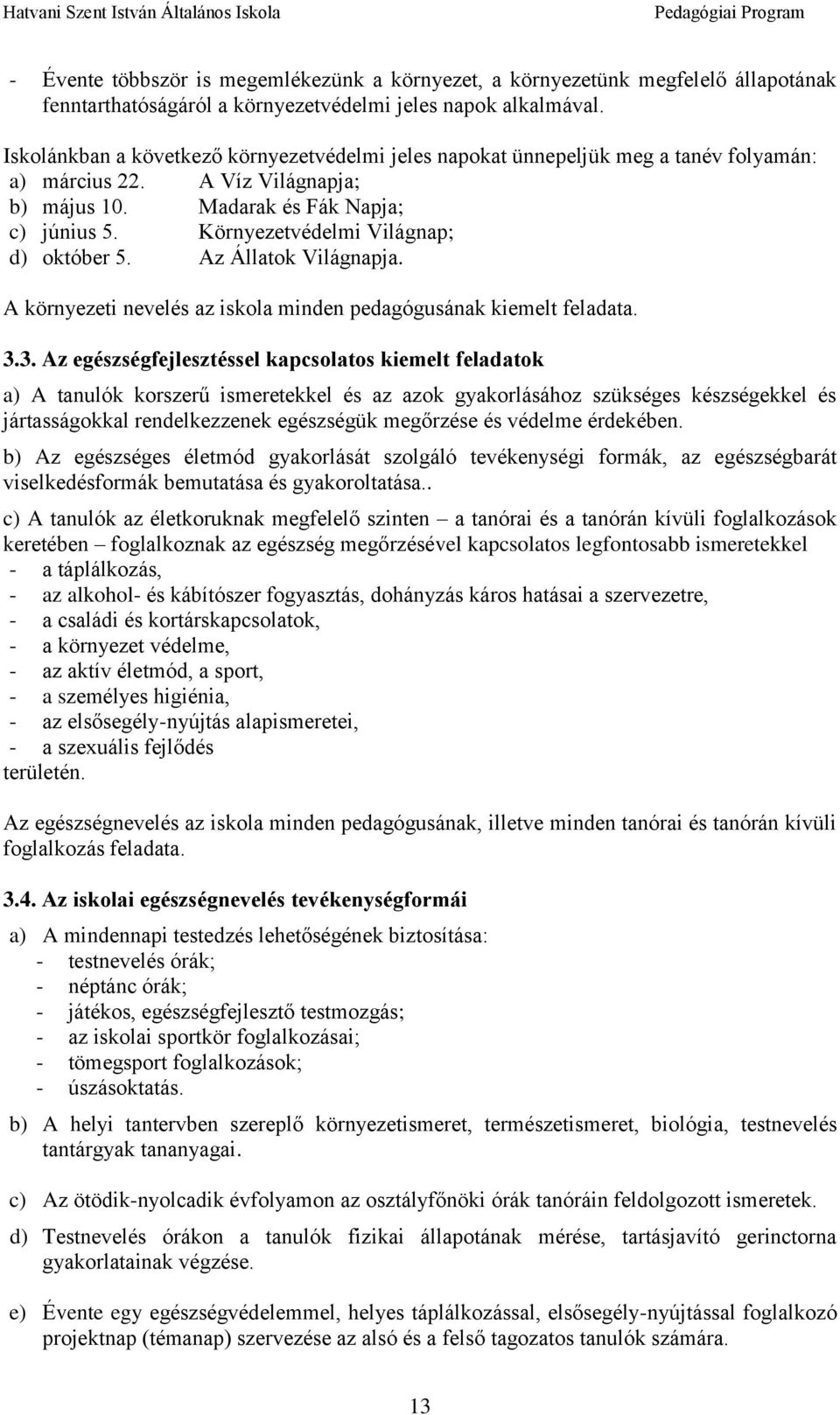 Hatvani Szent István Általános Iskola
Pedagógiai Program

- Évente többször is megemlékezünk a környezet, a környezetünk megfelelő állapotának fenntarthatóságáról a környezetvédelmi jeles napok alkalmával.

Iskolánkban a következő környezetvédelmi jeles napokat ünnepeljük meg a tanév folyamán:
a) március 22. A Víz Világnapja;
b) május 10. Madarak és Fák Napja;
c) június 5. Környezetvédelmi Világnap;
d) október 5. Az Állatok Világnapja.

A környezeti nevelés az iskola minden pedagógusának kiemelt feladata.

3.3. Az egészségfejlesztéssel kapcsolatos kiemelt feladatok

a) A tanulók korszerű ismeretekkel és az azok gyakorlásához szükséges készségekkel és jártasságokkal rendelkezzenek egészségük megőrzése és védelme érdekében.

b) Az egészséges életmód gyakorlását szolgáló tevékenységi formák, az egészségbarát viselkedésformák bemutatása és gyakoroltatása..

c) A tanulók az életkoruknak megfelelő szinten – a tanórai és a tanórán kívüli foglalkozások keretében – foglalkoznak az egészség megőrzésével kapcsolatos legfontosabb ismeretekkel
- a táplálkozás,
- az alkohol- és kábítószer fogyasztás, dohányzás káros hatásai a szervezetre,
- a családi és kortárskapcsolatok,
- a környezet védelme,
- az aktív életmód, a sport,
- a személyes higiénia,
- az elsősegély-nyújtás alapismeretei,
- a szexuális fejlődés
területén.

Az egészségnevelés az iskola minden pedagógusának, illetve minden tanórai és tanórán kívüli foglalkozás feladata.

3.4. Az iskolai egészségnevelés tevékenységformái

a) A mindennapi testedzés lehetőségének biztosítása:
- testnevelés órák;
- néptánc órák;
- játékos, egészségfejlesztő testmozgás;
- az iskolai sportkör foglalkozásai;
- tömegsport foglalkozások;
- úszásoktatás.

b) A helyi tantervben szereplő környezetismeret, természetismeret, biológia, testnevelés tantárgyak tananyagai.

c) Az ötödik-nyolcadik évfolyamon az osztályfőnöki órák tanóráin feldolgozott ismeretek.

d) Testnevelés órákon a tanulók fizikai állapotának mérése, tartásjavító gerinctorna gyakorlatainak végzése.

e) Évente egy egészségvédelemmel, helyes táplálkozással, elsősegély-nyújtással foglalkozó projektnap (témanap) szervezése az alsó és a felső tagozatos tanulók számára.

13